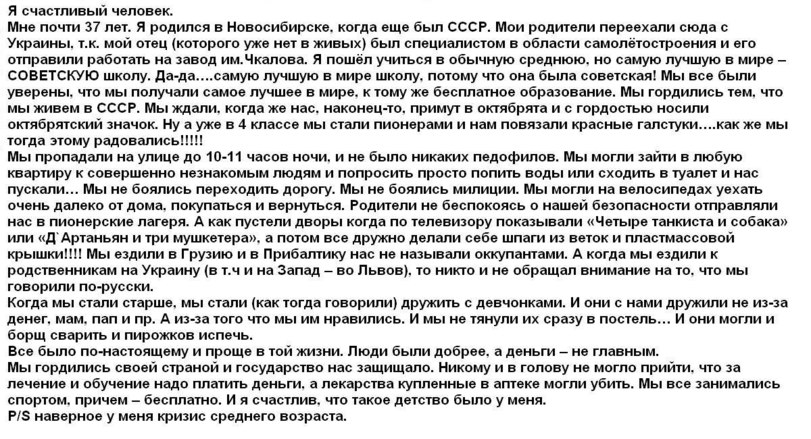 Я счастливый человек.
Мне почти 37 лет. Я родился в Новосибирске, когда еще был СССР. Мои родители переехали сюда с Украины, т.к. мой отец (которого уже нет в живых) был специалистом в области самолётостроения и его отправили работать на завод им.Чкалова. Я пошёл учиться в обычную среднюю, но самую лучшую в мире – СОВЕТСКУЮ школу. Да-да….самую лучшую в мире школу, потому что она была советская! Мы все были уверены, что мы получали самое лучшее в мире, к тому же бесплатное образование. Мы гордились тем, что мы живем в СССР. Мы ждали, когда же нас, наконец-то, примут в октябрята и с гордостью носили октябрятский значок. Ну а уже в 4 классе мы стали пионерами и нам повязали красные галстуки….как же мы тогда этому радовались!!!!!
Мы пропадали на улице до 10-11 часов ночи, и не было никаких педофилов. Мы могли зайти в любую квартиру к совершенно незнакомым людям и попросить просто попить воды или сходить в туалет и нас пускали… Мы не боялись переходить дорогу. Мы не боялись милиции. Мы могли на велосипедах уехать очень далеко от дома, покупаться и вернуться. Родители не беспокоясь о нашей безопасности отправляли нас в пионерские лагеря. А как пустели дворы когда по телевизору показывали «Четыре танкиста и собака» или «Д`Артаньян и три мушкетера», а потом все дружно делали себе шпаги из веток и пластмассовой крышки!!!! Мы ездили в Грузию и в Прибалтику нас не называли оккупантами. А когда мы ездили к родственникам на Украину (в т.ч и на Запад – во Львов), то никто и не обращал внимание на то, что мы говорили по-русски.
Когда мы стали старше, мы стали (как тогда говорили) дружить с девчонками. И они с нами дружили не из-за денег, мам, пап и пр. А из-за того что мы им нравились. И мы не тянули их сразу в постель… И они могли и борщ сварить и пирожков испечь.
Все было по-настоящему и проще в той жизни. Люди были добрее, а деньги – не главным.
Мы гордились своей страной и государство нас защищало. Никому и в голову не могло прийти, что за лечение и обучение надо платить деньги, а лекарства купленные в аптеке могли убить. Мы все занимались спортом, причем – бесплатно. И я счастлив, что такое детство было у меня.
P/S наверное у меня кризис среднего возраста.